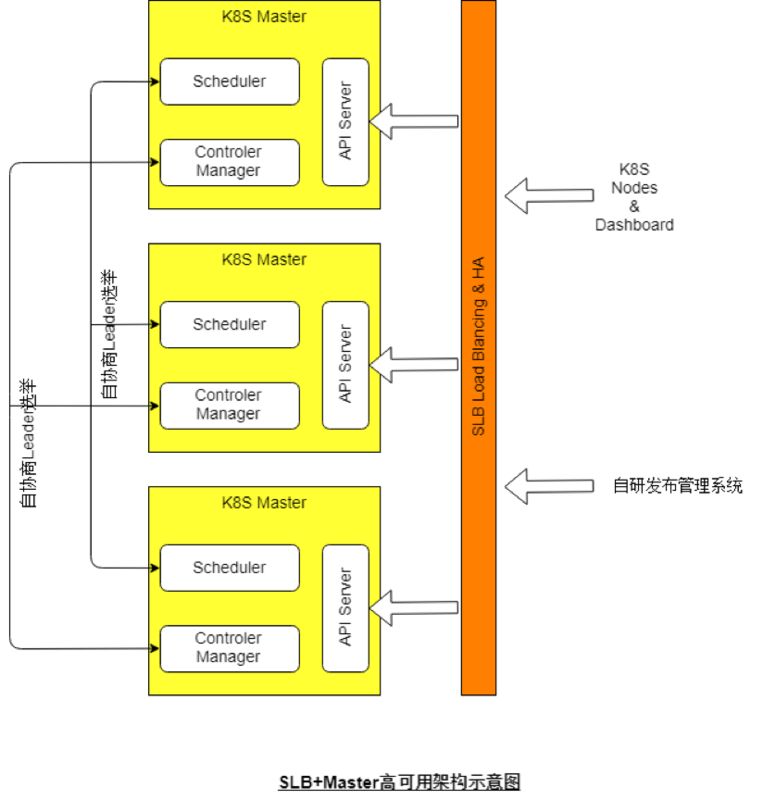 K8S Master

Scheduler

Controler Manager

API Server

K8S Master

Scheduler

Controler Manager

API Server

K8S Master

Scheduler

Controler Manager

API Server

自协商Leader选举

自协商Leader选举

SLB Load Blancing & HA

K8S Nodes & Dashboard

自研发布管理系统

SLB+Master高可用架构示意图